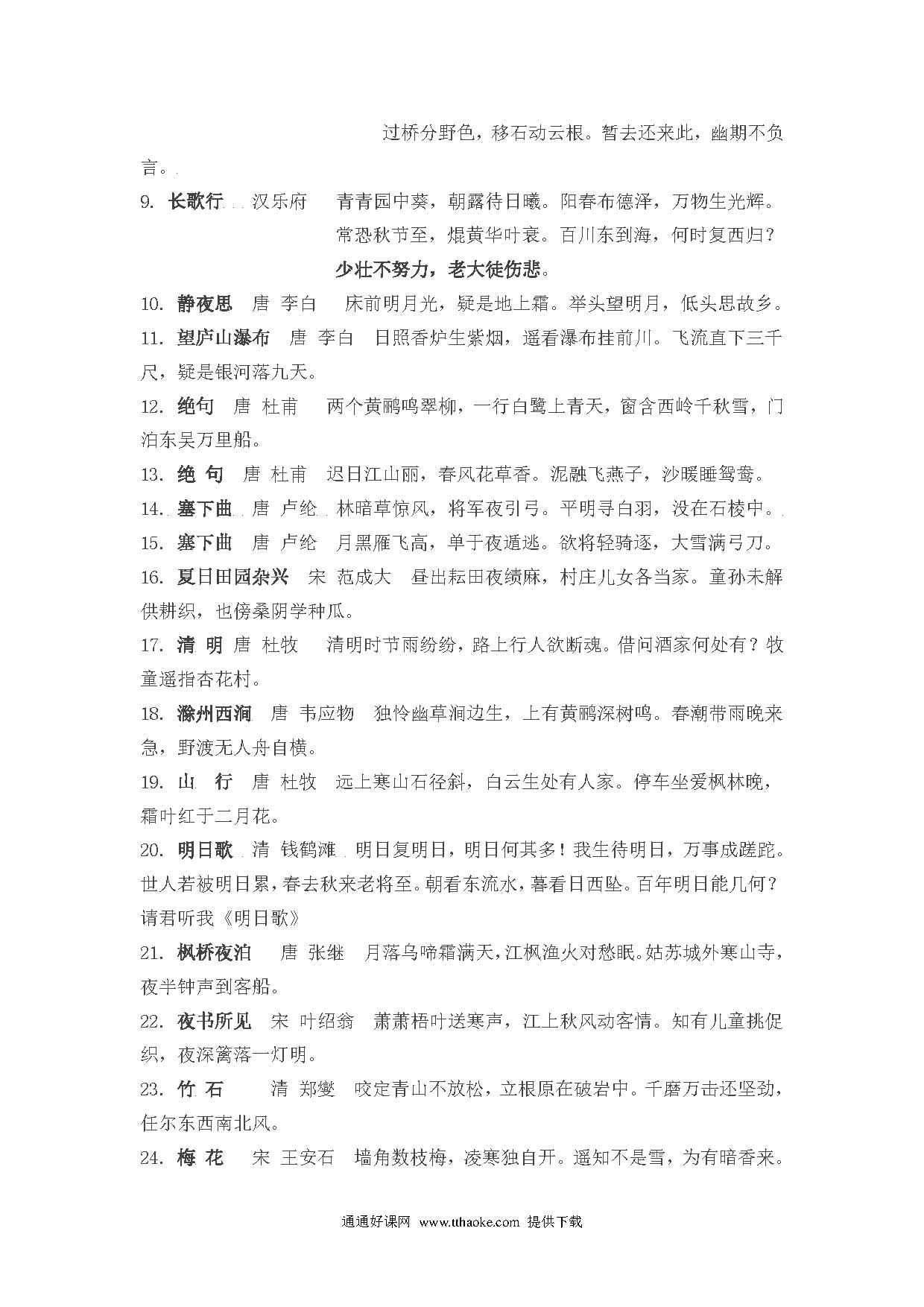 过桥分野色，移石动云根。暂去还来此，幽期不负言。

9. 长歌行 汉乐府 青青园中葵，朝露待日曦。阳春布德泽，万物生光辉。常恐秋节至，焜黄华叶衰。百川东到海，何时复西归？少壮不努力，老大徒伤悲。

10. 静夜思 唐 李白 床前明月光，疑是地上霜。举头望明月，低头思故乡。

11. 望庐山瀑布 唐 李白 日照香炉生紫烟，遥看瀑布挂前川。飞流直下三千尺，疑是银河落九天。

12. 绝句 唐 杜甫 两个黄鹂鸣翠柳，一行白鹭上青天，窗含西岭千秋雪，门泊东吴万里船。

13. 绝 句 唐 杜甫 迟日江山丽，春风花草香。泥融飞燕子，沙暖睡鸳鸯。

14. 塞下曲 唐 卢纶 林暗草惊风，将军夜引弓。平明寻白羽，没在石棱中。

15. 塞下曲 唐 卢纶 月黑雁飞高，单于夜遁逃。欲将轻骑逐，大雪满弓刀。

16. 夏日田园杂兴 宋 范成大 昼出耘田夜绩麻，村庄儿女各当家。童孙未解供耕织，也傍桑阴学种瓜。

17. 清 明 唐 杜牧 清明时节雨纷纷，路上行人欲断魂。借问酒家何处有？牧童遥指杏花村。

18. 滁州西涧 唐 韦应物 独怜幽草涧边生，上有黄鹂深树鸣。春潮带雨晚来急，野渡无人舟自横。

19. 山 行 唐 杜牧 远上寒山石径斜，白云生处有人家。停车坐爱枫林晚，霜叶红于二月花。

20. 明日歌 清 钱鹤滩 明日复明日，明日何其多！我生待明日，万事成蹉跎。世人若被明日累，春去秋来老将至。朝看东流水，暮看日西坠。百年明日能几何？请君听我《明日歌》

21. 枫桥夜泊 唐 张继 月落乌啼霜满天，江枫渔火对愁眠。姑苏城外寒山寺，夜半钟声到客船。

22. 夜书所见 宋 叶绍翁 萧萧梧叶送寒声，江上秋风动客情。知有儿童挑促织，夜深篱落一灯明。

23. 竹 石 清 郑燮 咬定青山不放松，立根原在破岩中。千磨万击还坚劲，任尔东西南北风。

24. 梅 花 宋 王安石 墙角数枝梅，凌寒独自开。遥知不是雪，为有暗香来。

通通好课网 www.tthaoke.com 提供下载